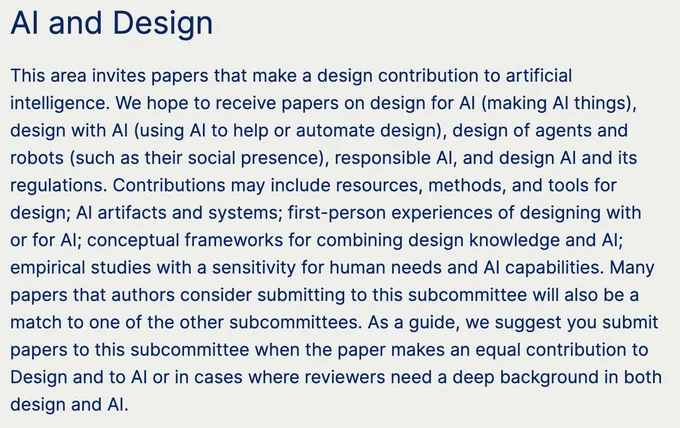 AI and Design

This area invites papers that make a design contribution to artificial intelligence. We hope to receive papers on design for AI (making AI things), design with AI (using AI to help or automate design), design of agents and robots (such as their social presence), responsible AI, and design AI and its regulations. Contributions may include resources, methods, and tools for design; AI artifacts and systems; first-person experiences of designing with or for AI; conceptual frameworks for combining design knowledge and AI; empirical studies with a sensitivity for human needs and AI capabilities. Many papers that authors consider submitting to this subcommittee will also be a match to one of the other subcommittees. As a guide, we suggest you submit papers to this subcommittee when the paper makes an equal contribution to Design and to AI or in cases where reviewers need a deep background in both design and AI.